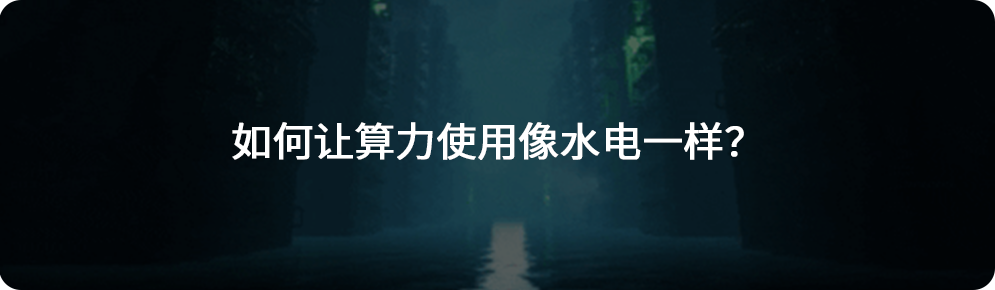 如何让算力使用像水电一样?